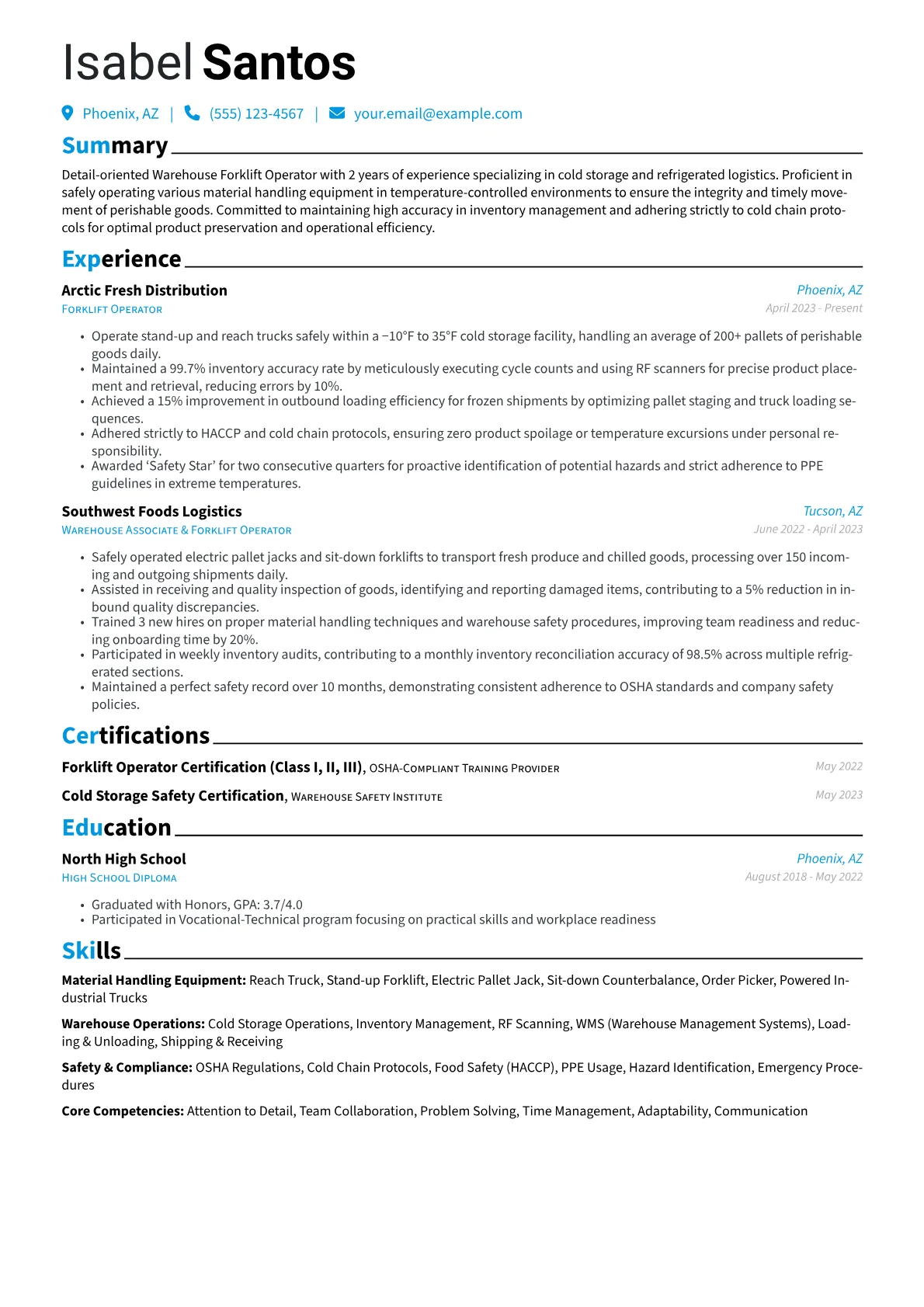 Isabel Santos

Phoenix, AZ | (555) 123-4567 | your.email@example.com

Summary

Detail-oriented Warehouse Forklift Operator with 2 years of experience specializing in cold storage and refrigerated logistics. Proficient in safely operating various material handling equipment in temperature-controlled environments to ensure the integrity and timely movement of perishable goods. Committed to maintaining high accuracy in inventory management and adhering strictly to cold chain protocols for optimal product preservation and operational efficiency.

Experience

Arctic Fresh Distribution
Phoenix, AZ
Forklift Operator
April 2023 - Present

• Operate stand-up and reach trucks safely within a −10°F to 35°F cold storage facility, handling an average of 200+ pallets of perishable goods daily.
• Maintained a 99.7% inventory accuracy rate by meticulously executing cycle counts and using RF scanners for precise product placement and retrieval, reducing errors by 10%.
• Achieved a 15% improvement in outbound loading efficiency for frozen shipments by optimizing pallet staging and truck loading sequences.
• Adhered strictly to HACCP and cold chain protocols, ensuring zero product spoilage or temperature excursions under personal responsibility.
• Awarded 'Safety Star' for two consecutive quarters for proactive identification of potential hazards and strict adherence to PPE guidelines in extreme temperatures.

Southwest Foods Logistics
Tucson, AZ
Warehouse Associate & Forklift Operator
June 2022 - April 2023

• Safely operated electric pallet jacks and sit-down forklifts to transport fresh produce and chilled goods, processing over 150 incoming and outgoing shipments daily.
• Assisted in receiving and quality inspection of goods, identifying and reporting damaged items, contributing to a 5% reduction in inbound quality discrepancies.
• Trained 3 new hires on proper material handling techniques and warehouse safety procedures, improving team readiness and reducing onboarding time by 20%.
• Participated in weekly inventory audits, contributing to a monthly inventory reconciliation accuracy of 98.5% across multiple refrigerated sections.
• Maintained a perfect safety record over 10 months, demonstrating consistent adherence to OSHA standards and company safety policies.

Certifications

Forklift Operator Certification (Class I, II, III), OSHA-Compliant Training Provider
May 2022

Cold Storage Safety Certification, Warehouse Safety Institute
May 2023

Education

North High School
Phoenix, AZ
High School Diploma
August 2018 - May 2022

• Graduated with Honors, GPA: 3.7/4.0
• Participated in Vocational-Technical program focusing on practical skills and workplace readiness

Skills

Material Handling Equipment: Reach Truck, Stand-up Forklift, Electric Pallet Jack, Sit-down Counterbalance, Order Picker, Powered Industrial Trucks

Warehouse Operations: Cold Storage Operations, Inventory Management, RF Scanning, WMS (Warehouse Management Systems), Loading & Unloading, Shipping & Receiving

Safety & Compliance: OSHA Regulations, Cold Chain Protocols, Food Safety (HACCP), PPE Usage, Hazard Identification, Emergency Procedures

Core Competencies: Attention to Detail, Team Collaboration, Problem Solving, Time Management, Adaptability, Communication